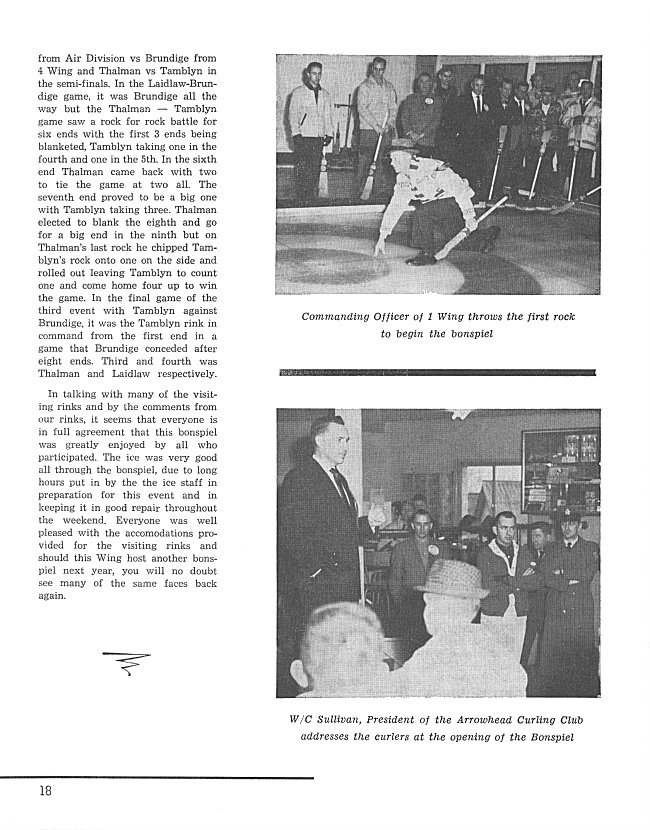 from Air Division vs Brundige from 4 Wing and Thalman vs Tamblyn in the semi-finals. In the Laidlaw-Brundige game, it was Brundige all the way but the Thalman — Tamblyn game saw a rock for rock battle for six ends with the first 3 ends being blanketed, Tamblyn taking one in the fourth and one in the 5th. In the sixth end Thalman came back with two to tie the game at two all. The seventh end proved to be a big one with Tamblyn taking three. Thalman elected to blank the eighth and go for a big end in the ninth but on Thalman's last rock he chipped Tamblyn's rock onto one on the side and rolled out leaving Tamblyn to count one and come home four up to win the game. In the final game of the third event with Tamblyn against Brundige, it was the Tamblyn rink in command from the first end in a game that Brundige conceded after eight ends. Third and fourth was Thalman and Laidlaw respectively.

In talking with many of the visiting rinks and by the comments from our rinks, it seems that everyone is in full agreement that this bonspiel was greatly enjoyed by all who participated. The ice was very good all through the bonspiel, due to long hours put in by the the ice staff in preparation for this event and in keeping it in good repair throughout the weekend. Everyone was well pleased with the accomodations provided for the visiting rinks and should this Wing host another bonspiel next year, you will no doubt see many of the same faces back again.

Commanding Officer of 1 Wing throws the first rock to begin the bonspiel

W/C Sullivan, President of the Arrowhead Curling Club addresses the curlers at the opening of the Bonspiel

18